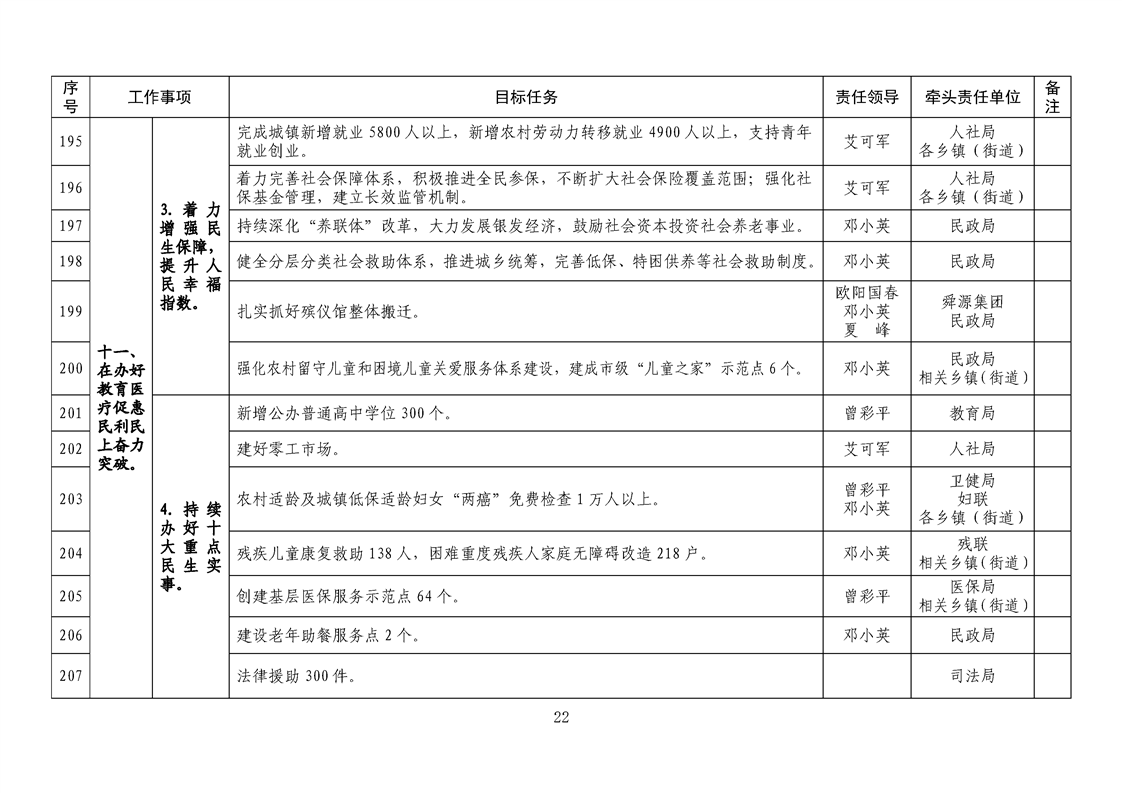 | 序号 | 工作事项 | | 目标任务 | 责任领导 | 牵头责任单位 | 备注 |
|---|---|---|---|---|---|---|
| 195 | 十一、在办好教育医疗促惠民利民上奋力突破。 | 3. 着力增强民生保障，提升人民幸福指数。 | 完成城镇新增就业 5800 人以上，新增农村劳动力转移就业 4900 人以上，支持青年就业创业。 | 艾可军 | 人社局 各乡镇（街道） | |
| 196 | | | 着力完善社会保障体系，积极推进全民参保，不断扩大社会保险覆盖范围；强化社保基金管理，建立长效监管机制。 | 艾可军 | 人社局 各乡镇（街道） | |
| 197 | | | 持续深化“养联体”改革，大力发展银发经济，鼓励社会资本投资社会养老事业。 | 邓小英 | 民政局 | |
| 198 | | | 健全分层分类社会救助体系，推进城乡统筹，完善低保、特困供养等社会救助制度。 | 邓小英 | 民政局 | |
| 199 | | | 扎实抓好殡仪馆整体搬迁。 | 欧阳国春 邓小英 夏 峰 | 舜源集团 民政局 | |
| 200 | | | 强化农村留守儿童和困境儿童关爱服务体系建设，建成市级“儿童之家”示范点 6 个。 | 邓小英 | 民政局 相关乡镇（街道） | |
| 201 | | 4. 持续办好十大重点民生实事。 | 新增公办普通高中学位 300 个。 | 曾彩平 | 教育局 | |
| 202 | | | 建好零工市场。 | 艾可军 | 人社局 | |
| 203 | | | 农村适龄及城镇低保适龄妇女“两癌”免费检查 1 万人以上。 | 曾彩平 邓小英 | 卫健局 妇联 各乡镇（街道） | |
| 204 | | | 残疾儿童康复救助 138 人，困难重度残疾人家庭无障碍改造 218 户。 | 邓小英 | 残联 相关乡镇（街道） | |
| 205 | | | 创建基层医保服务示范点 64 个。 | 曾彩平 | 医保局 相关乡镇（街道） | |
| 206 | | | 建设老年助餐服务点 2 个。 | 邓小英 | 民政局 | |
| 207 | | | 法律援助 300 件。 | | 司法局 | |

22